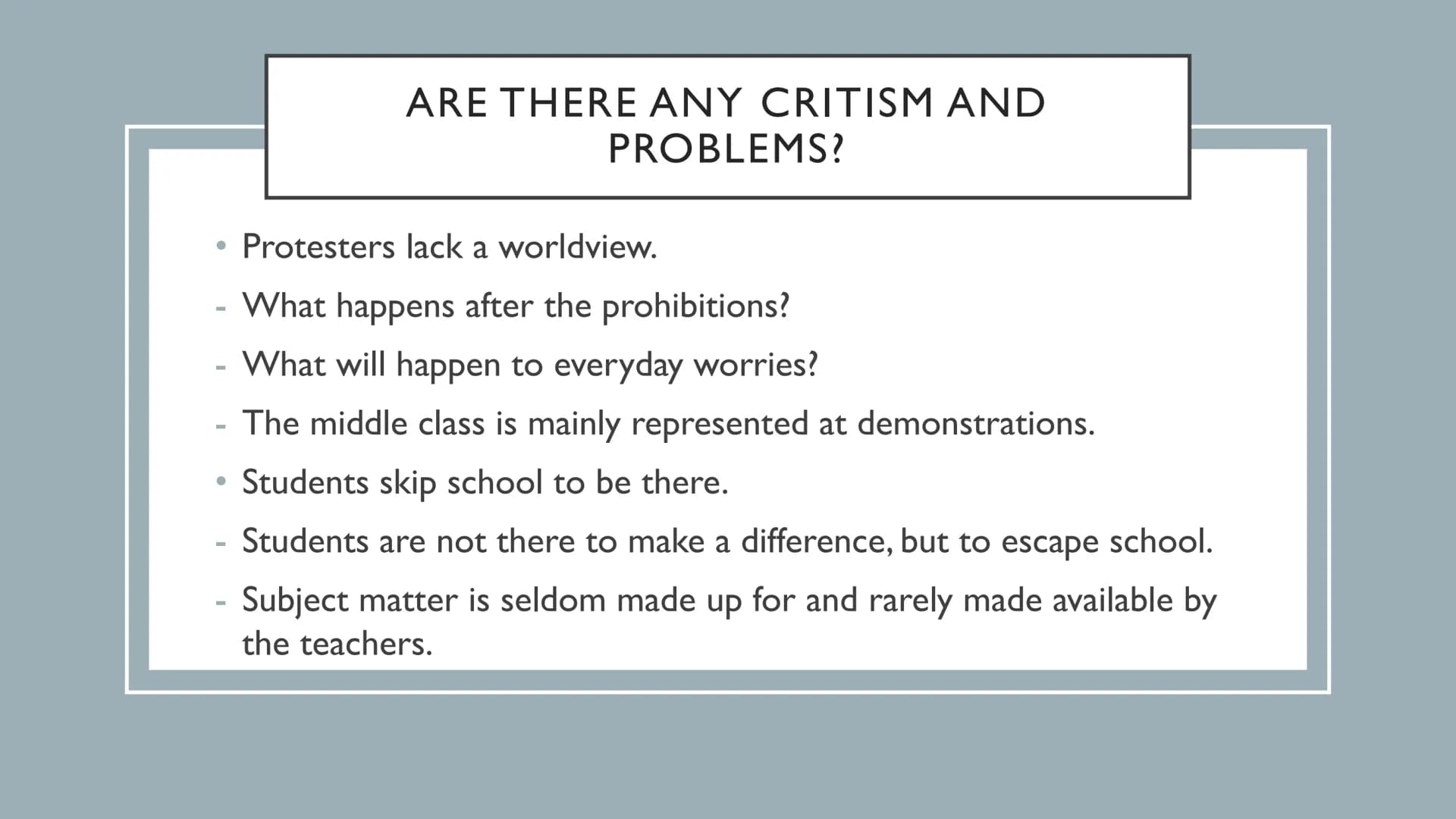 ARE THERE ANY CRITISM AND PROBLEMS?

• Protesters lack a worldview.
- What happens after the prohibitions?
- What will happen to everyday worries?
- The middle class is mainly represented at demonstrations.
• Students skip school to be there.
- Students are not there to make a difference, but to escape school.
- Subject matter is seldom made up for and rarely made available by the teachers.